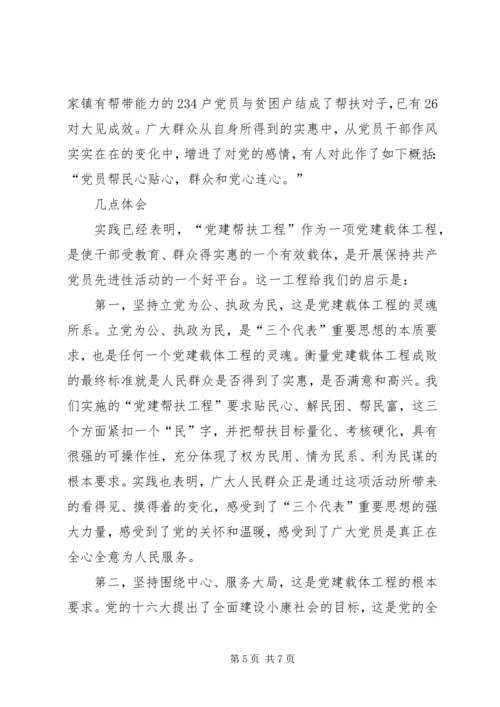 家镇有帮带能力的234户党员与贫困户结成了帮扶对子,已有26对大见成效。广大群众从自身所得到的实惠中，从党员干部作风实实在在的变化中，增进了对党的感情，有人对此作了如下概括:“党员帮民心贴心，群众和党心连心。”

几点体会

实践已经表明，“党建帮扶工程”作为一项党建载体工程，是使干部受教育、群众得实惠的一个有效载体，是开展保持共产党员先进性活动的一个好平台。这一工程给我们的启示是:

第一，坚持立党为公、执政为民，这是党建载体工程的灵魂所系。立党为公、执政为民，是“三个代表”重要思想的本质要求，也是任何一个党建载体工程的灵魂。衡量党建载体工程成败的最终标准就是人民群众是否得到了实惠，是否满意和高兴。我们实施的“党建帮扶工程”要求贴民心、解民困、帮民富，这三个方面紧扣一个“民”字，并把帮扶目标量化、考核硬化，具有很强的可操作性，充分体现了权为民用、情为民系、利为民谋的根本要求。实践也表明，广大人民群众正是通过这项活动所带来的看得见、摸得着的变化，感受到了“三个代表”重要思想的强大力量，感受到了党的关怀和温暖，感受到了广大党员是真正在全心全意为人民服务。

第二，坚持围绕中心、服务大局，这是党建载体工程的根本要求。党的十六大提出了全面建设小康社会的目标，这是党的全

第5页 共7页